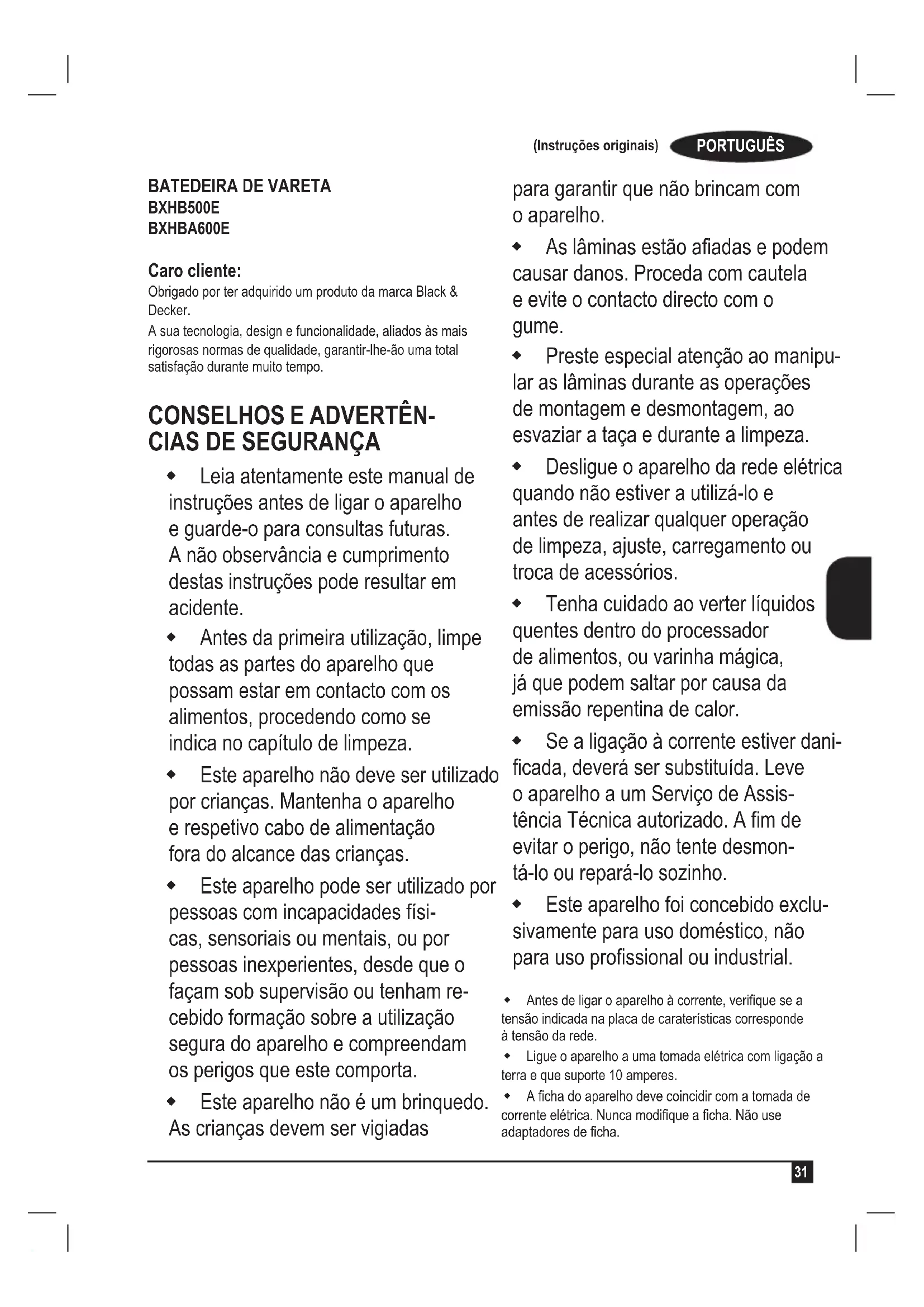 (Instruções originais) PORTUGUÊS

BATEDEIRA DE VARETA
BXHB500E
BXHBA600E

Caro cliente:
Obrigado por ter adquirido um produto da marca Black & Decker.
A sua tecnologia, design e funcionalidade, aliados às mais rigorosas normas de qualidade, garantir-lhe-ão uma total satisfação durante muito tempo.

CONSELHOS E ADVERTÊNCIAS DE SEGURANÇA

◆ Leia atentamente este manual de instruções antes de ligar o aparelho e guarde-o para consultas futuras. A não observância e cumprimento destas instruções pode resultar em acidente.

◆ Antes da primeira utilização, limpe todas as partes do aparelho que possam estar em contacto com os alimentos, procedendo como se indica no capítulo de limpeza.

◆ Este aparelho não deve ser utilizado por crianças. Mantenha o aparelho e respetivo cabo de alimentação fora do alcance das crianças.

◆ Este aparelho pode ser utilizado por pessoas com incapacidades físicas, sensoriais ou mentais, ou por pessoas inexperientes, desde que o façam sob supervisão ou tenham recebido formação sobre a utilização segura do aparelho e compreendam os perigos que este comporta.

◆ Este aparelho não é um brinquedo. As crianças devem ser vigiadas para garantir que não brincam com o aparelho.

◆ As lâminas estão afiadas e podem causar danos. Proceda com cautela e evite o contacto directo com o gume.

◆ Preste especial atenção ao manipular as lâminas durante as operações de montagem e desmontagem, ao esvaziar a taça e durante a limpeza.

◆ Desligue o aparelho da rede elétrica quando não estiver a utilizá-lo e antes de realizar qualquer operação de limpeza, ajuste, carregamento ou troca de acessórios.

◆ Tenha cuidado ao verter líquidos quentes dentro do processador de alimentos, ou varinha mágica, já que podem saltar por causa da emissão repentina de calor.

◆ Se a ligação à corrente estiver danificada, deverá ser substituída. Leve o aparelho a um Serviço de Assistência Técnica autorizado. A fim de evitar o perigo, não tente desmontá-lo ou repará-lo sozinho.

◆ Este aparelho foi concebido exclusivamente para uso doméstico, não para uso profissional ou industrial.

◆ Antes de ligar o aparelho à corrente, verifique se a tensão indicada na placa de caraterísticas corresponde à tensão da rede.

◆ Ligue o aparelho a uma tomada elétrica com ligação a terra e que suporte 10 amperes.

◆ A ficha do aparelho deve coincidir com a tomada de corrente elétrica. Nunca modifique a ficha. Não use adaptadores de ficha.

31